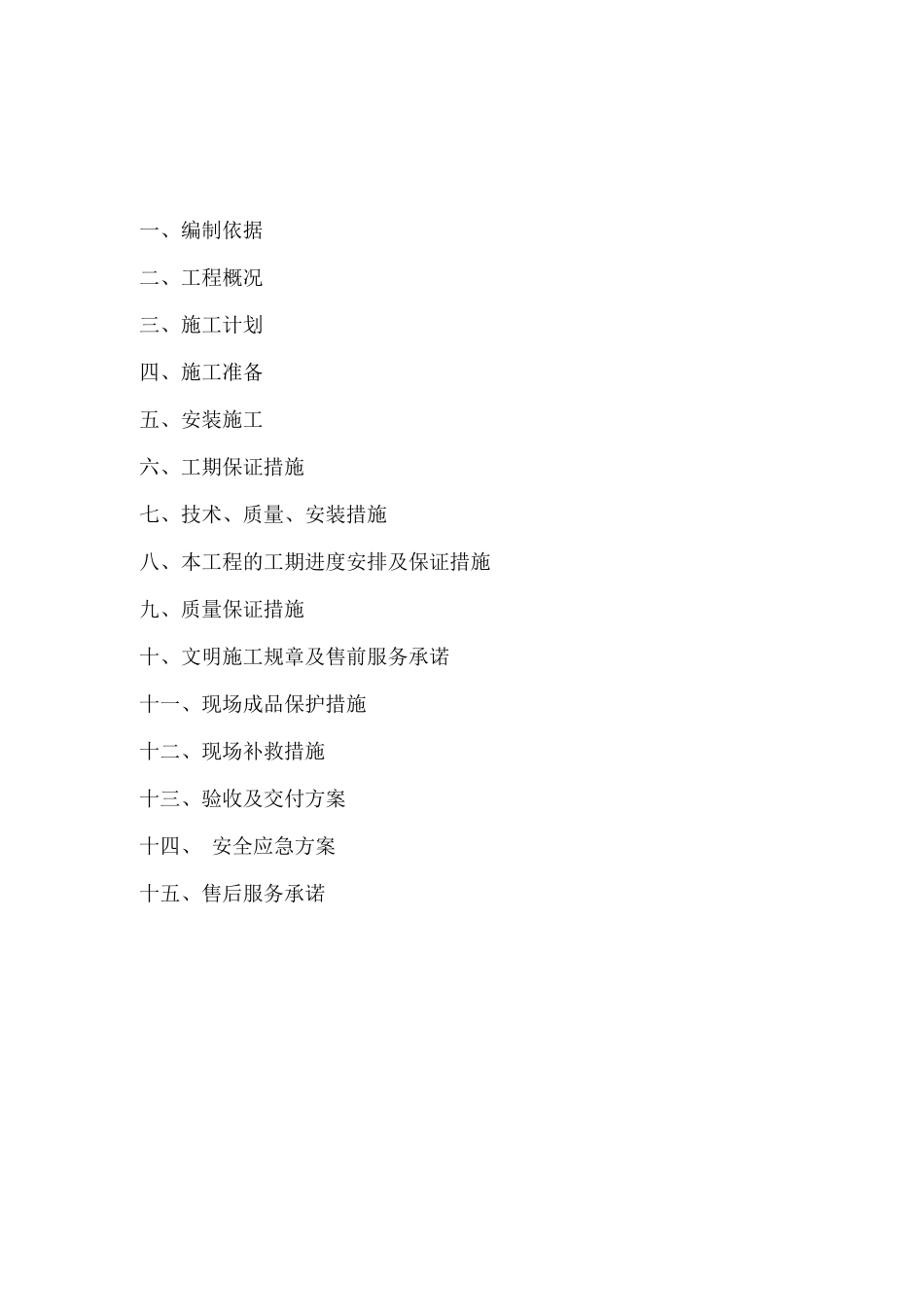 一、编制依据

二、工程概况

三、施工计划

四、施工准备

五、安装施工

六、工期保证措施

七、技术、质量、安装措施

八、本工程的工期进度安排及保证措施

九、质量保证措施

十、文明施工规章及售前服务承诺

十一、现场成品保护措施

十二、现场补救措施

十三、验收及交付方案

十四、 安全应急方案

十五、售后服务承诺